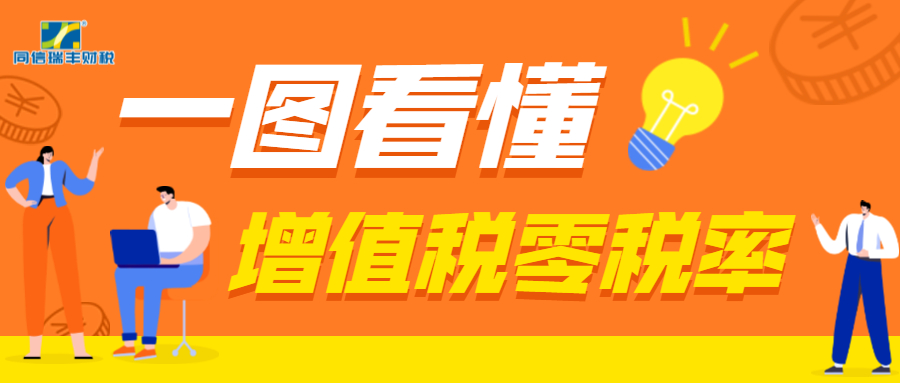 同信瑞丰财税

一图看懂

增值税零税率